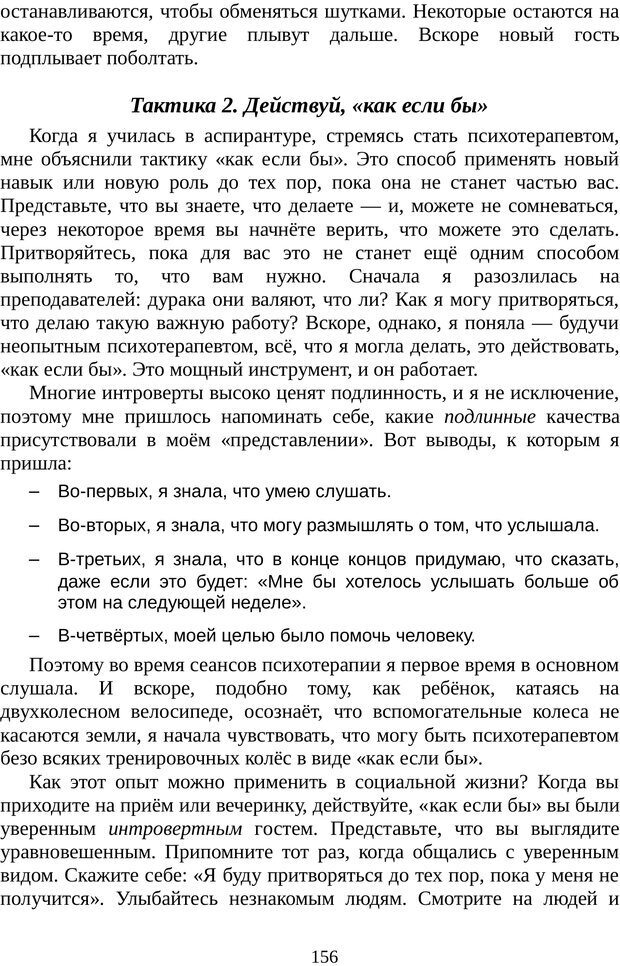 останавливаются, чтобы обменяться шутками. Некоторые остаются на какое-то время, другие плывут дальше. Вскоре новый гость подплывает поболтать.

Тактика 2. Действуй, «как если бы»

Когда я училась в аспирантуре, стремясь стать психотерапевтом, мне объяснили тактику «как если бы». Это способ применять новый навык или новую роль до тех пор, пока она не станет частью вас. Представьте, что вы знаете, что делаете — и, можете не сомневаться, через некоторое время вы начнёте верить, что можете это сделать. Притворяйтесь, пока для вас это не станет ещё одним способом выполнять то, что вам нужно. Сначала я разозлилась на преподавателей: дурака они валяют, что ли? Как я могу притворяться, что делаю такую важную работу? Вскоре, однако, я поняла — будучи неопытным психотерапевтом, всё, что я могла делать, это действовать, «как если бы». Это мощный инструмент, и он работает.

Многие интроверты высоко ценят подлинность, и я не исключение, поэтому мне пришлось напоминать себе, какие подлинные качества присутствовали в моём «представлении». Вот выводы, к которым я пришла:

– Во-первых, я знала, что умею слушать.

– Во-вторых, я знала, что могу размышлять о том, что услышала.

– В-третьих, я знала, что в конце концов придумаю, что сказать, даже если это будет: «Мне бы хотелось услышать больше об этом на следующей неделе».

– В-четвёртых, моей целью было помочь человеку.

Поэтому во время сеансов психотерапии я первое время в основном слушала. И вскоре, подобно тому, как ребёнок, катаясь на двухколесном велосипеде, осознаёт, что вспомогательные колеса не касаются земли, я начала чувствовать, что могу быть психотерапевтом безо всяких тренировочных колёс в виде «как если бы».

Как этот опыт можно применить в социальной жизни? Когда вы приходите на приём или вечеринку, действуйте, «как если бы» вы были уверенным интровертным гостем. Представьте, что вы выглядите уравновешенным. Припомните тот раз, когда общались с уверенным видом. Скажите себе: «Я буду притворяться до тех пор, пока у меня не получится». Улыбайтесь незнакомым людям. Смотрите на людей и

156